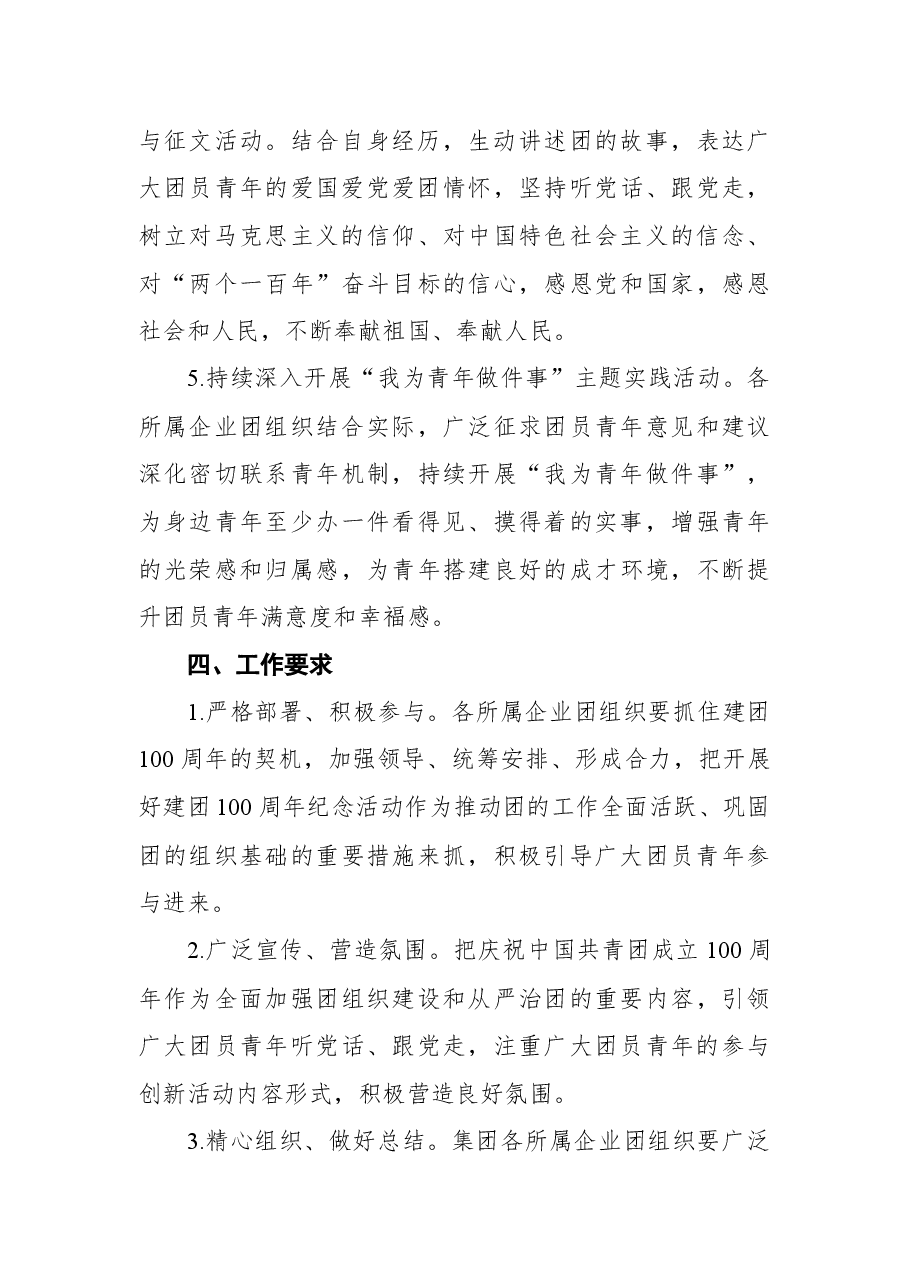 与征文活动。结合自身经历，生动讲述团的故事，表达广大团员青年的爱国爱党爱团情怀，坚持听党话、跟党走，树立对马克思主义的信仰、对中国特色社会主义的信念、对“两个一百年”奋斗目标的信心，感恩党和国家，感恩社会和人民，不断奉献祖国、奉献人民。

5.持续深入开展“我为青年做件事”主题实践活动。各所属企业团组织结合实际，广泛征求团员青年意见和建议深化密切联系青年机制，持续开展“我为青年做件事”，为身边青年至少办一件看得见、摸得着的实事，增强青年的光荣感和归属感，为青年搭建良好的成才环境，不断提升团员青年满意度和幸福感。

四、工作要求

1.严格部署、积极参与。各所属企业团组织要抓住建团100周年的契机，加强领导、统筹安排、形成合力，把开展好建团100周年纪念活动作为推动团的工作全面活跃、巩固团的组织基础的重要措施来抓，积极引导广大团员青年参与进来。

2.广泛宣传、营造氛围。把庆祝中国共青团成立100周年作为全面加强团组织建设和从严治团的重要内容，引领广大团员青年听党话、跟党走，注重广大团员青年的参与创新活动内容形式，积极营造良好氛围。

3.精心组织、做好总结。集团各所属企业团组织要广泛